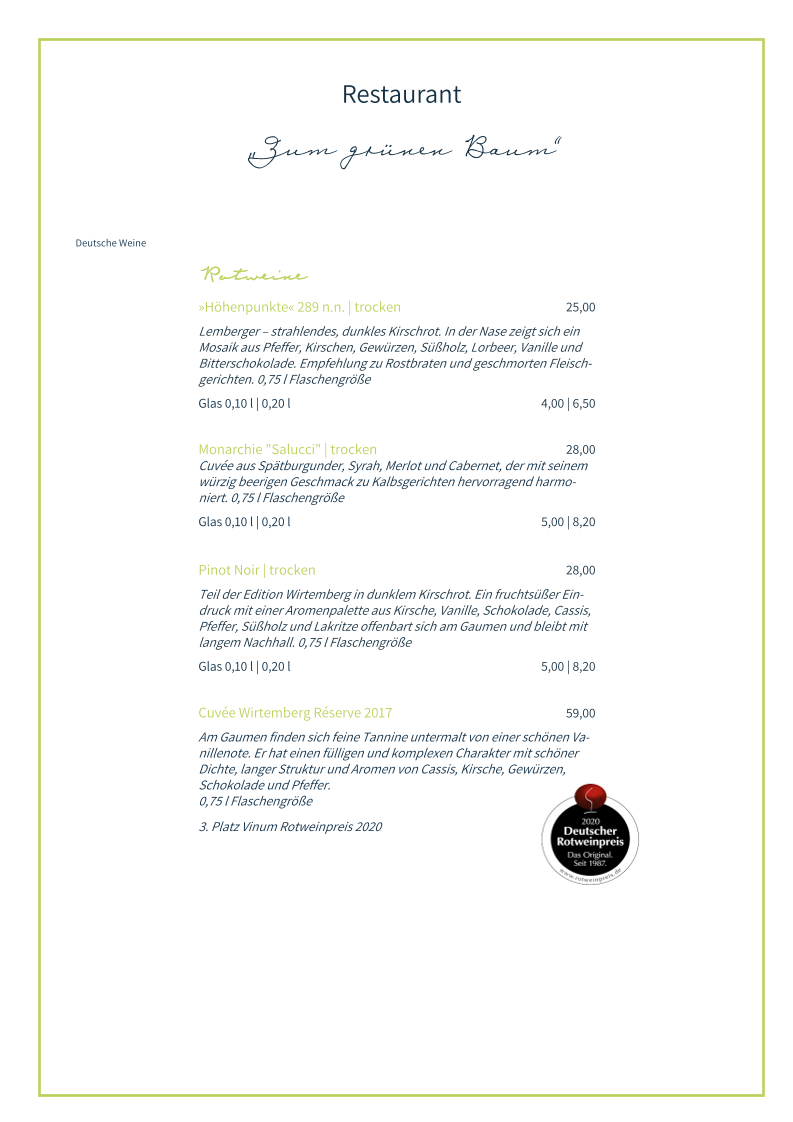 Restaurant

„Zum grünen Baum"

Deutsche Weine

Rotweine

»Höhenpunkte« 289 n.n. | trocken 25,00

Lemberger – strahlendes, dunkles Kirschrot. In der Nase zeigt sich ein Mosaik aus Pfeffer, Kirschen, Gewürzen, Süßholz, Lorbeer, Vanille und Bitterschokolade. Empfehlung zu Rostbraten und geschmorten Fleischgerichten. 0,75 l Flaschengröße

Glas 0,10 l | 0,20 l 4,00 | 6,50

Monarchie "Salucci" | trocken 28,00

Cuvée aus Spätburgunder, Syrah, Merlot und Cabernet, der mit seinem würzig beerigen Geschmack zu Kalbsgerichten hervorragend harmoniert. 0,75 l Flaschengröße

Glas 0,10 l | 0,20 l 5,00 | 8,20

Pinot Noir | trocken 28,00

Teil der Edition Wirtemberg in dunklem Kirschrot. Ein fruchtsüßer Eindruck mit einer Aromenpalette aus Kirsche, Vanille, Schokolade, Cassis, Pfeffer, Süßholz und Lakritze offenbart sich am Gaumen und bleibt mit langem Nachhall. 0,75 l Flaschengröße

Glas 0,10 l | 0,20 l 5,00 | 8,20

Cuvée Wirtemberg Réserve 2017 59,00

Am Gaumen finden sich feine Tannine untermalt von einer schönen Vanillenote. Er hat einen fülligen und komplexen Charakter mit schöner Dichte, langer Struktur und Aromen von Cassis, Kirsche, Gewürzen, Schokolade und Pfeffer.
0,75 l Flaschengröße

3. Platz Vinum Rotweinpreis 2020

2020 Deutscher Rotweinpreis Das Original. Seit 1987. www.rotweinpreis.de